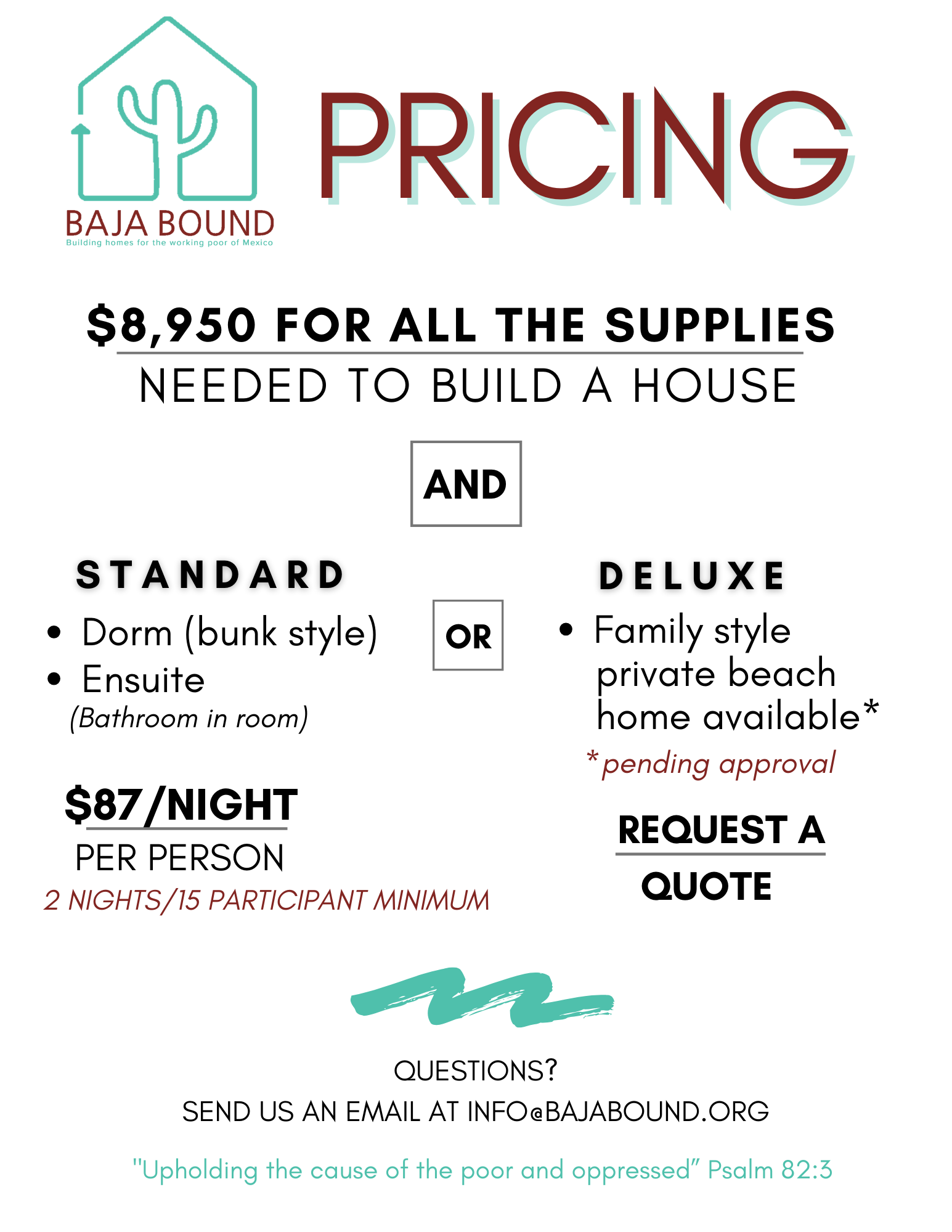 BAJA BOUND
Building homes for the working poor of Mexico

PRICING

$8,950 FOR ALL THE SUPPLIES
NEEDED TO BUILD A HOUSE

AND

STANDARD

• Dorm (bunk style)
• Ensuite
(Bathroom in room)

$87/NIGHT
PER PERSON
2 NIGHTS/15 PARTICIPANT MINIMUM

OR

DELUXE

• Family style private beach home available*

*pending approval

REQUEST A
QUOTE

QUESTIONS?
SEND US AN EMAIL AT INFO@BAJABOUND.ORG

"Upholding the cause of the poor and oppressed" Psalm 82:3